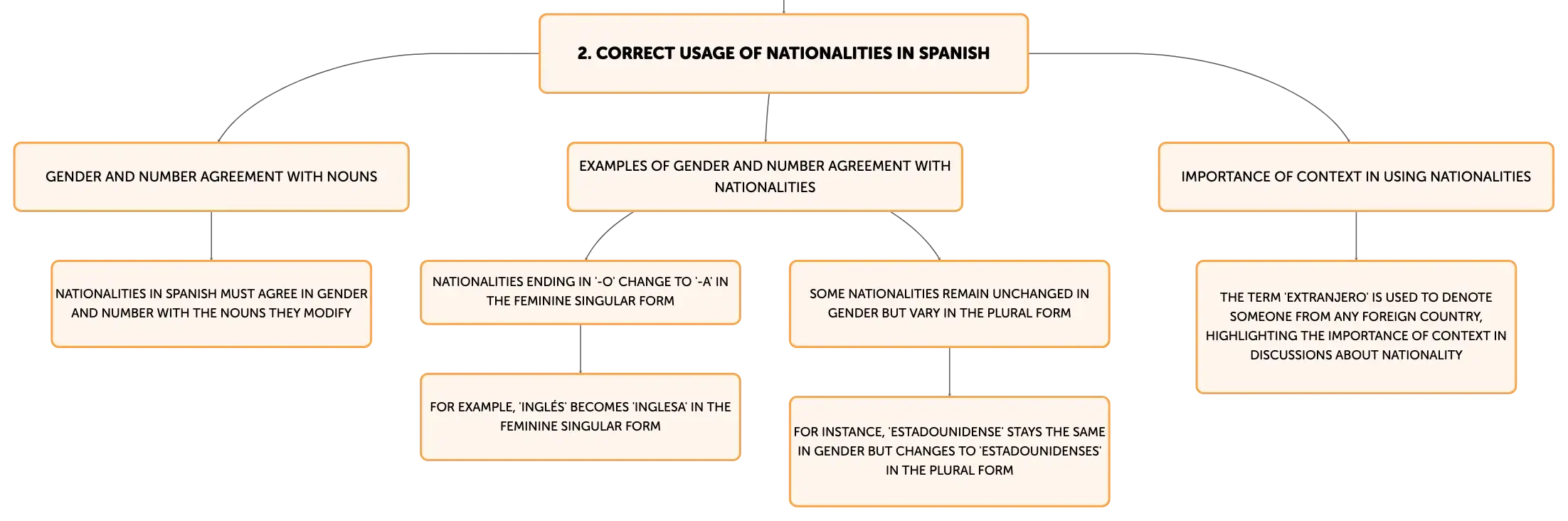 2. CORRECT USAGE OF NATIONALITIES IN SPANISH

GENDER AND NUMBER AGREEMENT WITH NOUNS

NATIONALITIES IN SPANISH MUST AGREE IN GENDER AND NUMBER WITH THE NOUNS THEY MODIFY

EXAMPLES OF GENDER AND NUMBER AGREEMENT WITH NATIONALITIES

NATIONALITIES ENDING IN '-O' CHANGE TO '-A' IN THE FEMININE SINGULAR FORM

FOR EXAMPLE, 'INGLÉS' BECOMES 'INGLESA' IN THE FEMININE SINGULAR FORM

SOME NATIONALITIES REMAIN UNCHANGED IN GENDER BUT VARY IN THE PLURAL FORM

FOR INSTANCE, 'ESTADOUNIDENSE' STAYS THE SAME IN GENDER BUT CHANGES TO 'ESTADOUNIDENSES' IN THE PLURAL FORM

IMPORTANCE OF CONTEXT IN USING NATIONALITIES

THE TERM 'EXTRANJERO' IS USED TO DENOTE SOMEONE FROM ANY FOREIGN COUNTRY, HIGHLIGHTING THE IMPORTANCE OF CONTEXT IN DISCUSSIONS ABOUT NATIONALITY